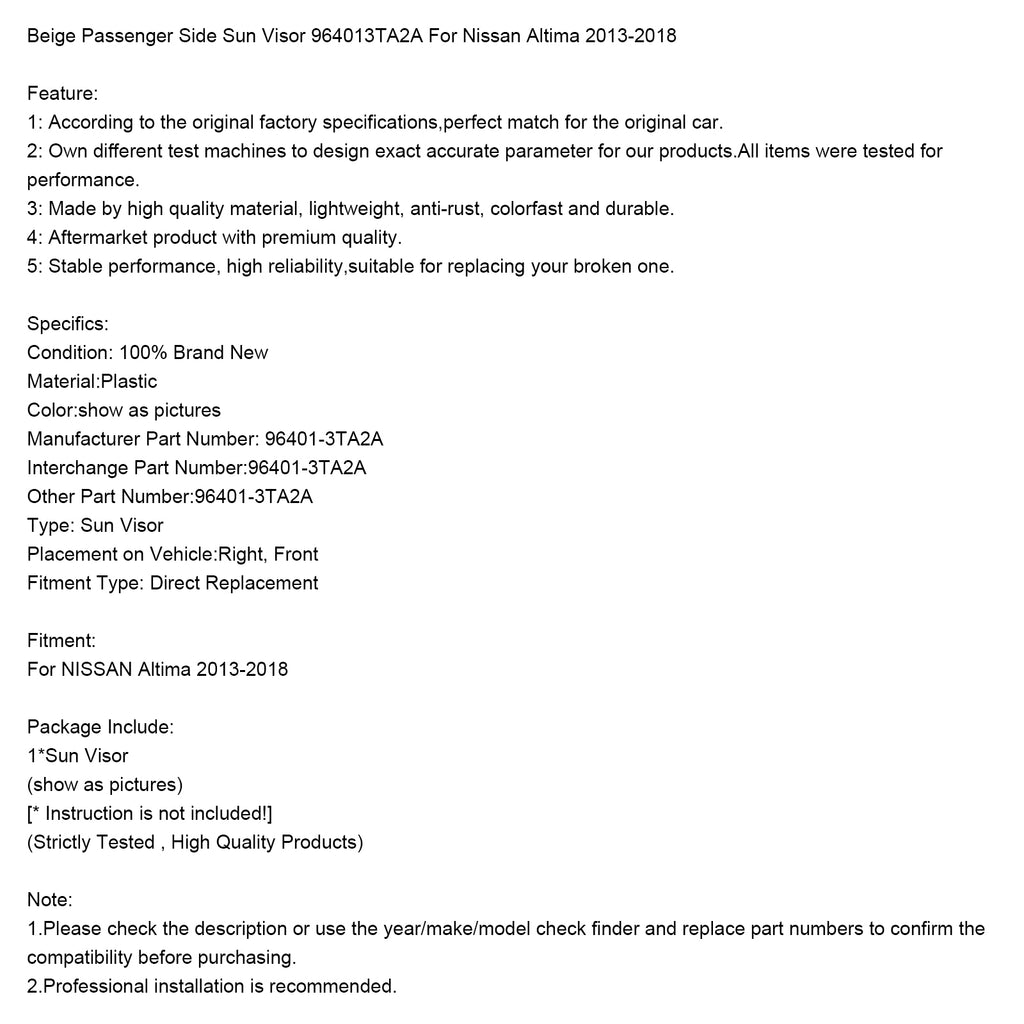 Beige Passenger Side Sun Visor 964013TA2A For Nissan Altima 2013-2018

Feature:
1: According to the original factory specifications,perfect match for the original car.
2: Own different test machines to design exact accurate parameter for our products.All items were tested for performance.
3: Made by high quality material, lightweight, anti-rust, colorfast and durable.
4: Aftermarket product with premium quality.
5: Stable performance, high reliability,suitable for replacing your broken one.

Specifics:
Condition: 100% Brand New
Material:Plastic
Color:show as pictures
Manufacturer Part Number: 96401-3TA2A
Interchange Part Number:96401-3TA2A
Other Part Number:96401-3TA2A
Type: Sun Visor
Placement on Vehicle:Right, Front
Fitment Type: Direct Replacement

Fitment:
For NISSAN Altima 2013-2018

Package Include:
1*Sun Visor
(show as pictures)
[* Instruction is not included!]
(Strictly Tested , High Quality Products)

Note:
1.Please check the description or use the year/make/model check finder and replace part numbers to confirm the compatibility before purchasing.
2.Professional installation is recommended.